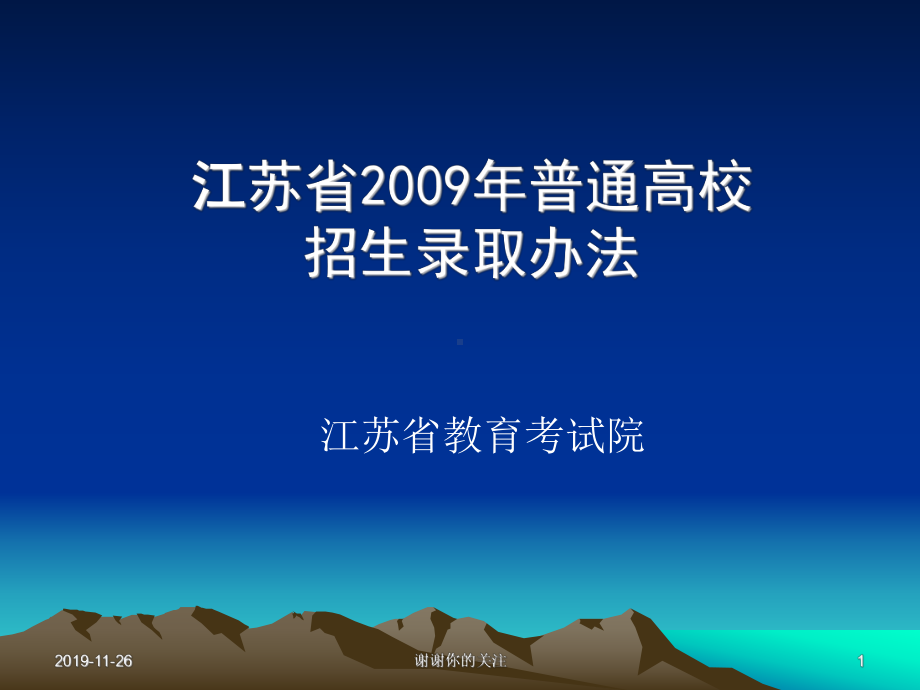 江苏省2009年普通高校招生录取办法

江苏省教育考试院

2019-11-26

谢谢你的关注

1